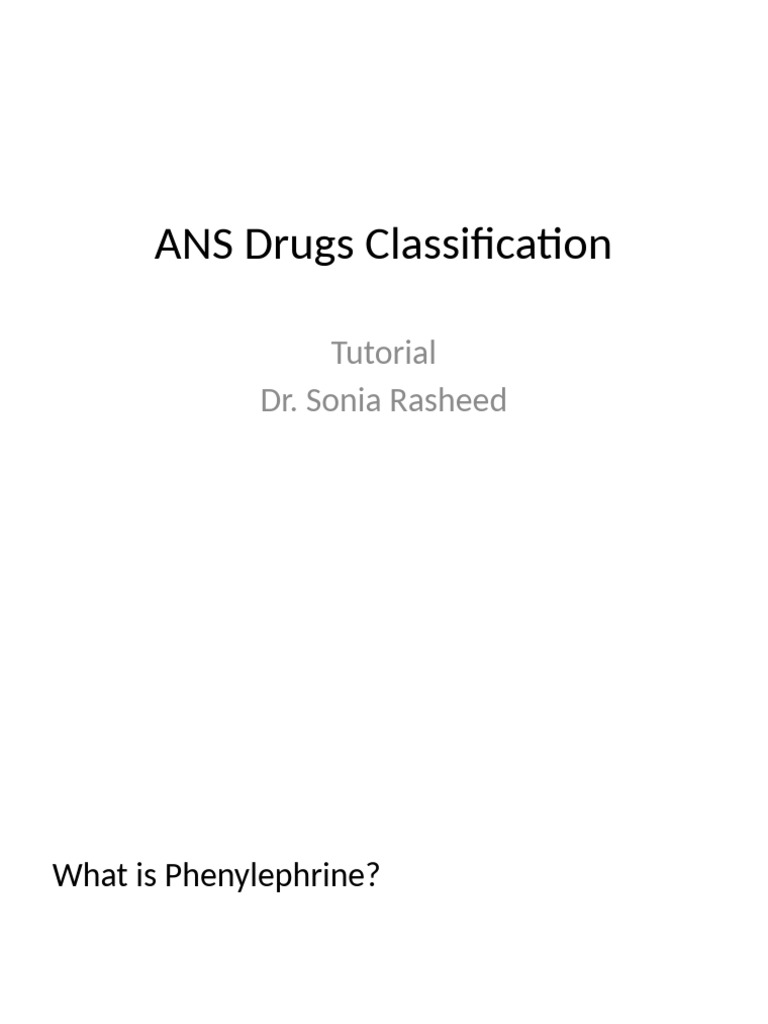 ANS Drugs Classification

Tutorial
Dr. Sonia Rasheed

What is Phenylephrine?